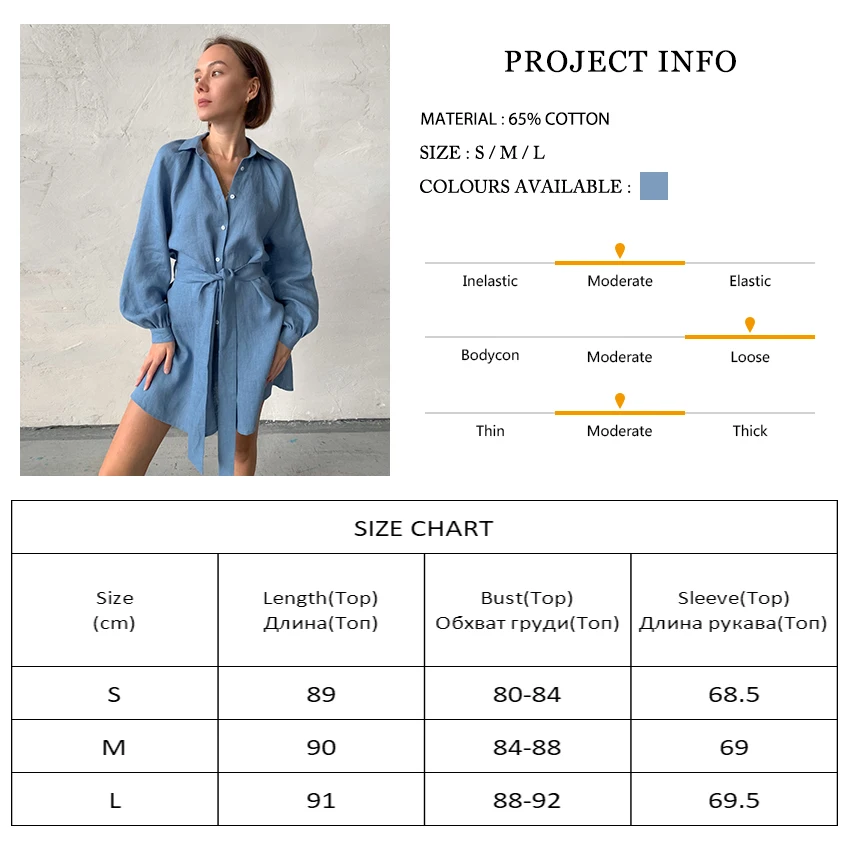 PROJECT INFO

MATERIAL : 65% COTTON

SIZE : S / M / L

COLOURS AVAILABLE :

Inelastic
Moderate
Elastic

Bodycon
Moderate
Loose

Thin
Moderate
Thick

SIZE CHART

| Size (cm) | Length(Top) Длина(Топ) | Bust(Top) Обхват груди(Топ) | Sleeve(Top) Длина рукава(Топ) |
|---|---|---|---|
| S | 89 | 80-84 | 68.5 |
| M | 90 | 84-88 | 69 |
| L | 91 | 88-92 | 69.5 |